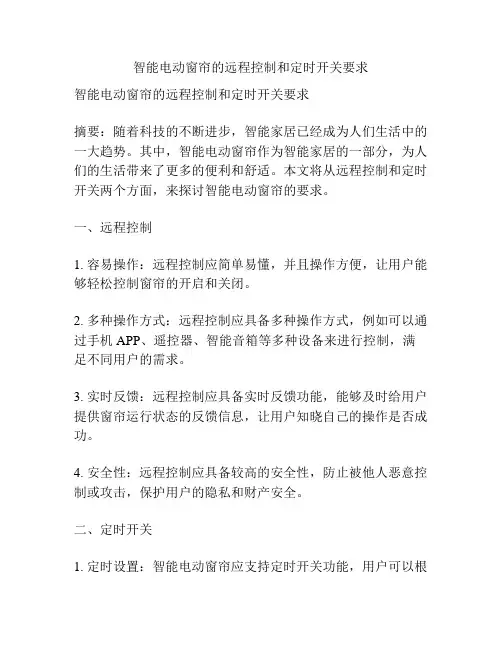 智能电动窗帘的远程控制和定时开关要求

智能电动窗帘的远程控制和定时开关要求

摘要：随着科技的不断进步，智能家居已经成为人们生活中的一大趋势。其中，智能电动窗帘作为智能家居的一部分，为人们的生活带来了更多的便利和舒适。本文将从远程控制和定时开关两个方面，来探讨智能电动窗帘的要求。

一、远程控制

1. 容易操作：远程控制应简单易懂，并且操作方便，让用户能够轻松控制窗帘的开启和关闭。

2. 多种操作方式：远程控制应具备多种操作方式，例如可以通过手机 APP、遥控器、智能音箱等多种设备来进行控制，满足不同用户的需求。

3. 实时反馈：远程控制应具备实时反馈功能，能够及时给用户提供窗帘运行状态的反馈信息，让用户知晓自己的操作是否成功。

4. 安全性：远程控制应具备较高的安全性，防止被他人恶意控制或攻击，保护用户的隐私和财产安全。

二、定时开关

1. 定时设置：智能电动窗帘应支持定时开关功能，用户可以根